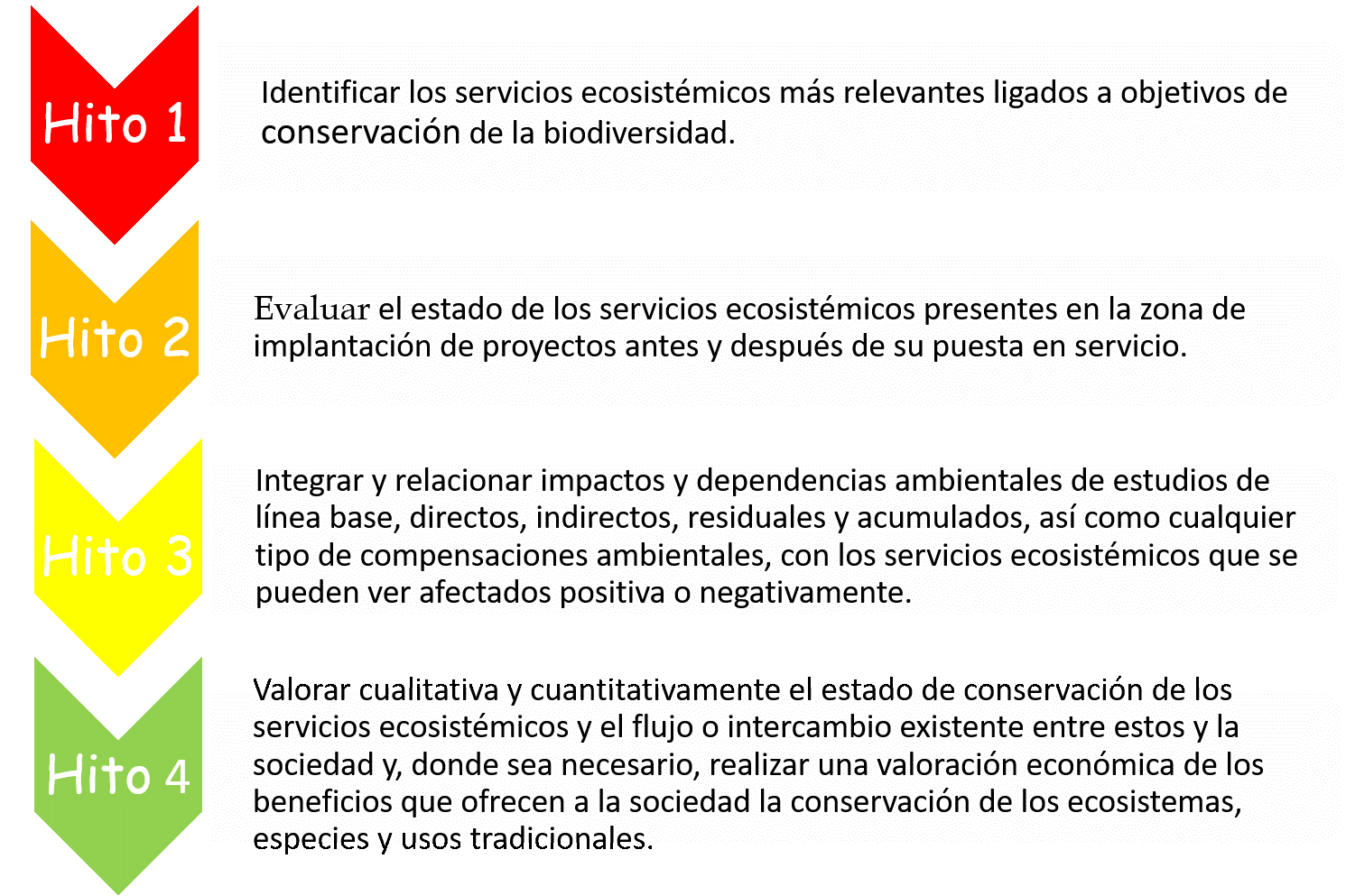 Hito 1

Identificar los servicios ecosistémicos más relevantes ligados a objetivos de conservación de la biodiversidad.

Hito 2

Evaluar el estado de los servicios ecosistémicos presentes en la zona de implantación de proyectos antes y después de su puesta en servicio.

Hito 3

Integrar y relacionar impactos y dependencias ambientales de estudios de línea base, directos, indirectos, residuales y acumulados, así como cualquier tipo de compensaciones ambientales, con los servicios ecosistémicos que se pueden ver afectados positiva o negativamente.

Hito 4

Valorar cualitativa y cuantitativamente el estado de conservación de los servicios ecosistémicos y el flujo o intercambio existente entre estos y la sociedad y, donde sea necesario, realizar una valoración económica de los beneficios que ofrecen a la sociedad la conservación de los ecosistemas, especies y usos tradicionales.